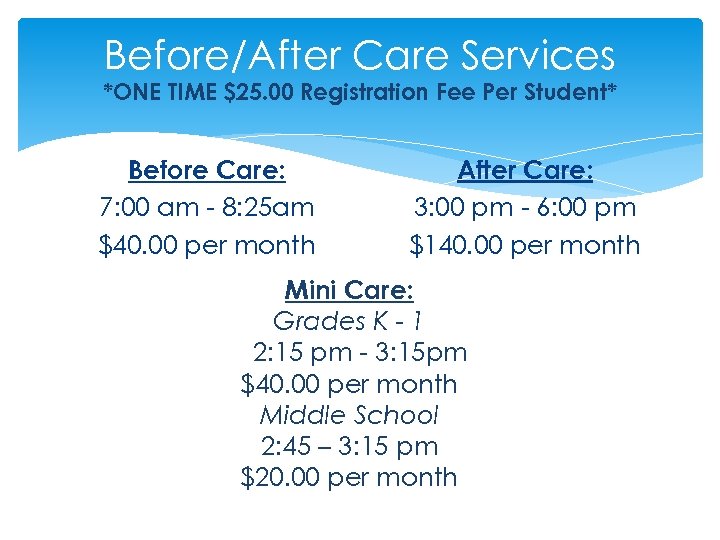 Before/After Care Services
*ONE TIME $25.00 Registration Fee Per Student*

Before Care:
7:00 am - 8:25am
$40.00 per month

After Care:
3:00 pm - 6:00 pm
$140.00 per month

Mini Care:
Grades K - 1
2:15 pm - 3:15pm
$40.00 per month
Middle School
2:45 – 3:15 pm
$20.00 per month